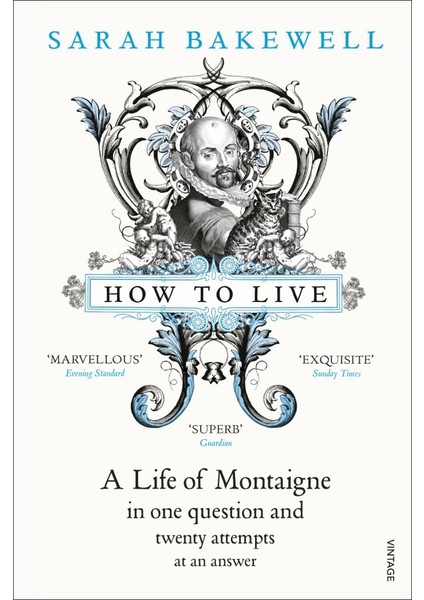 SARAH BAKEWELL

HOW TO LIVE

'MARVELLOUS'
Evening Standard

'EXQUISITE'
Sunday Times

'SUPERB'
Guardian

A Life of Montaigne
in one question and
twenty attempts
at an answer

VINTAGE